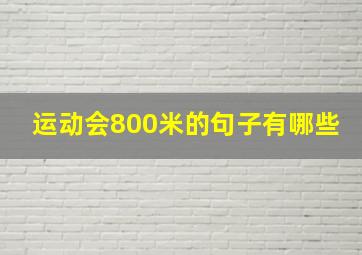 运动会800米的句子有哪些